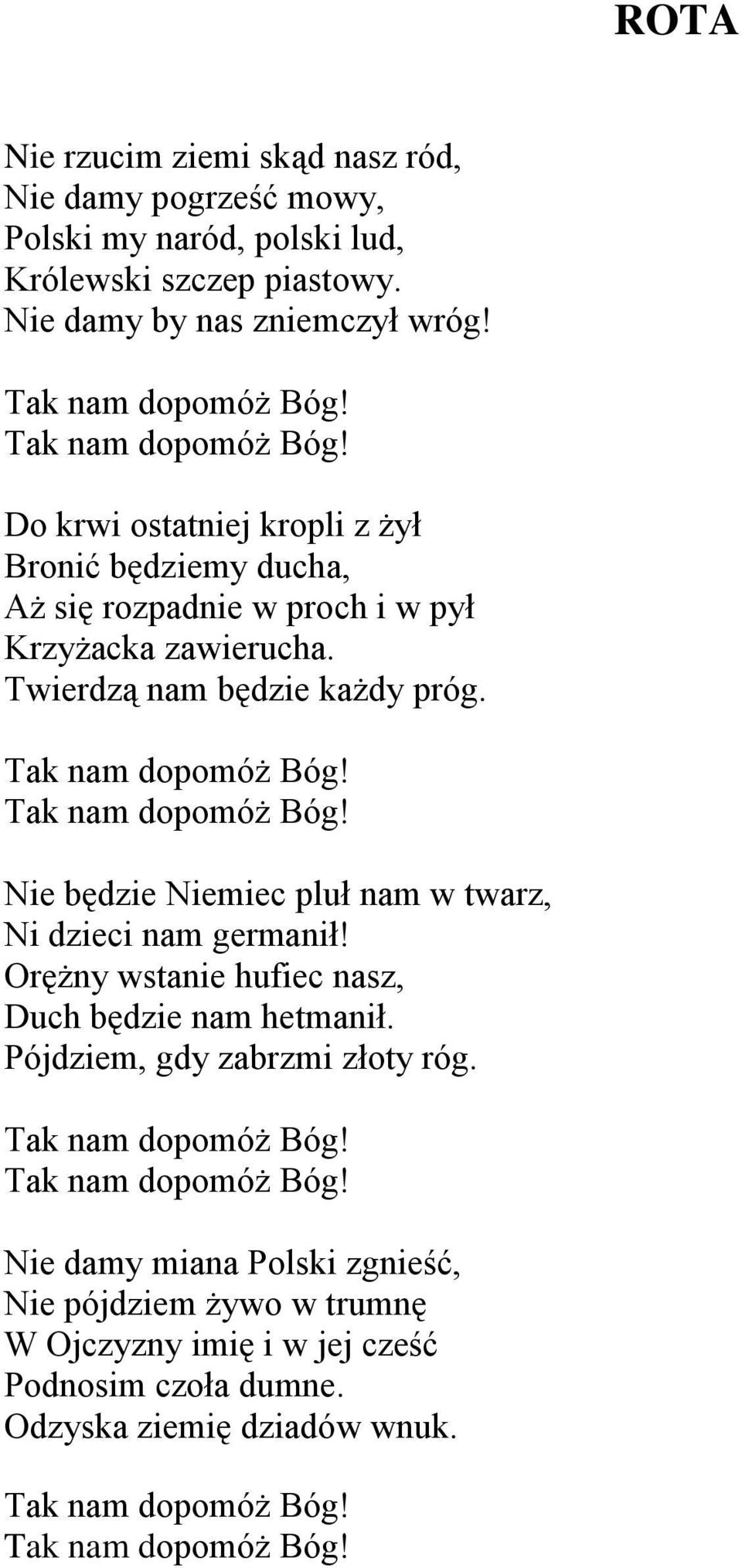 ROTA

Nie rzucim ziemi skąd nasz ród,
Nie damy pogrześć mowy,
Polski my naród, polski lud,
Królewski szczep piastowy.
Nie damy by nas zniemczył wróg!

Tak nam dopomóż Bóg!
Tak nam dopomóż Bóg!

Do krwi ostatniej kropli z żył
Bronić będziemy ducha,
Aż się rozpadnie w proch i w pył
Krzyżacka zawierucha.
Twierdzą nam będzie każdy próg.

Tak nam dopomóż Bóg!
Tak nam dopomóż Bóg!

Nie będzie Niemiec pluł nam w twarz,
Ni dzieci nam germanił!
Orężny wstanie hufiec nasz,
Duch będzie nam hetmanił.
Pójdziem, gdy zabrzmi złoty róg.

Tak nam dopomóż Bóg!
Tak nam dopomóż Bóg!

Nie damy miana Polski zgnieść,
Nie pójdziem żywo w trumnę
W Ojczyzny imię i w jej cześć
Podnosim czoła dumne.
Odzyska ziemię dziadów wnuk.

Tak nam dopomóż Bóg!
Tak nam dopomóż Bóg!